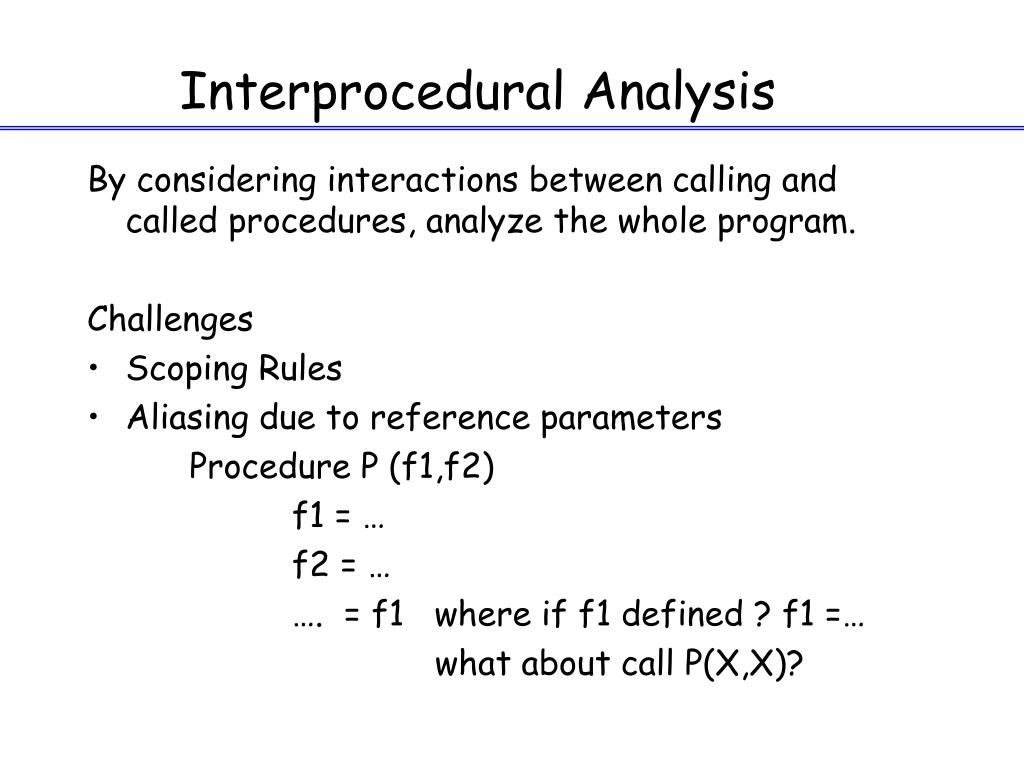 Interprocedural Analysis

By considering interactions between calling and called procedures, analyze the whole program.

Challenges
• Scoping Rules
• Aliasing due to reference parameters
Procedure P (f1,f2)
f1 = …
f2 = …
…. = f1 where if f1 defined ? f1 =…
what about call P(X,X)?